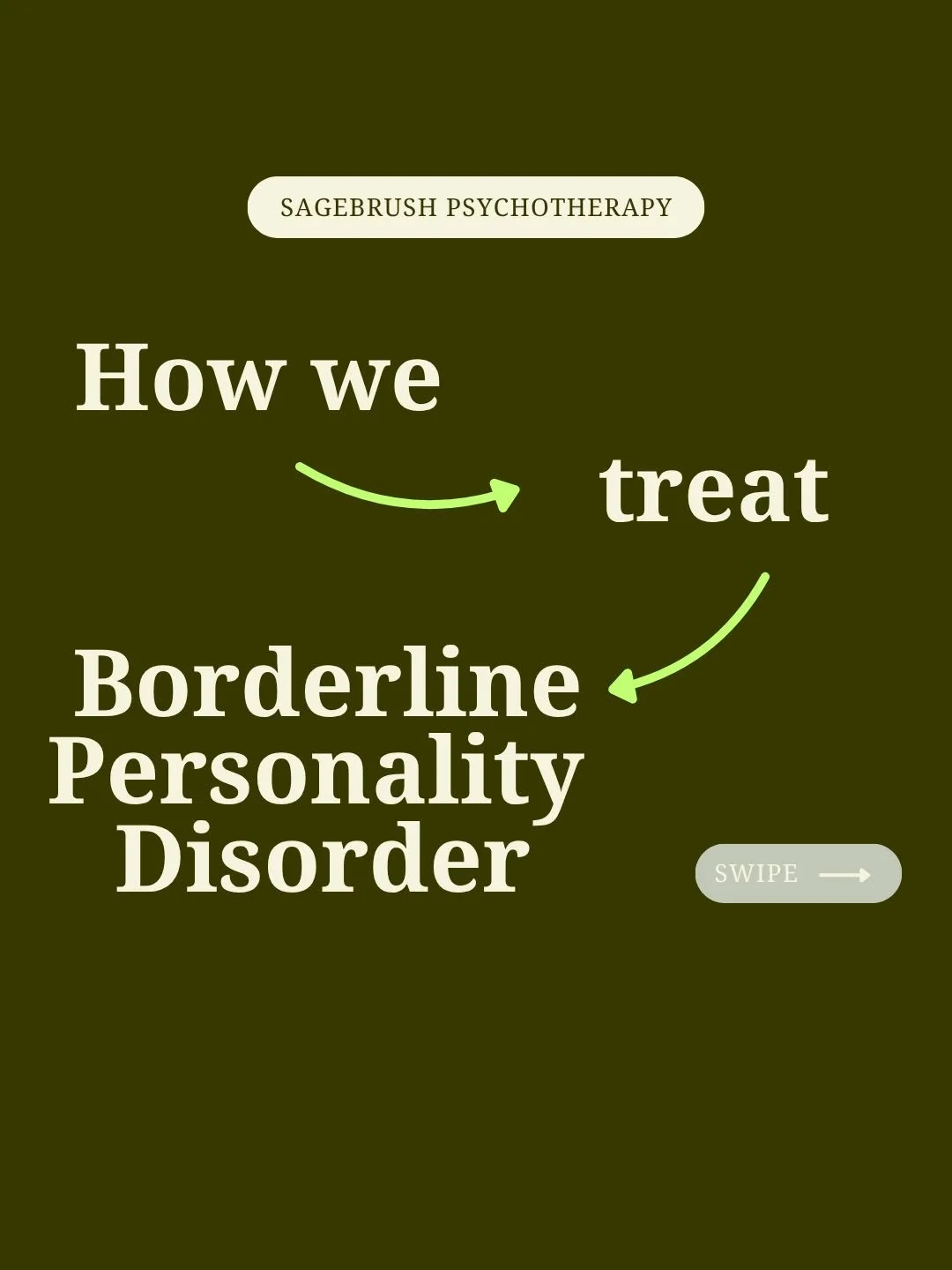 SAGEBRUSH PSYCHOTHERAPY

How we

treat

Borderline Personality Disorder

SWIPE